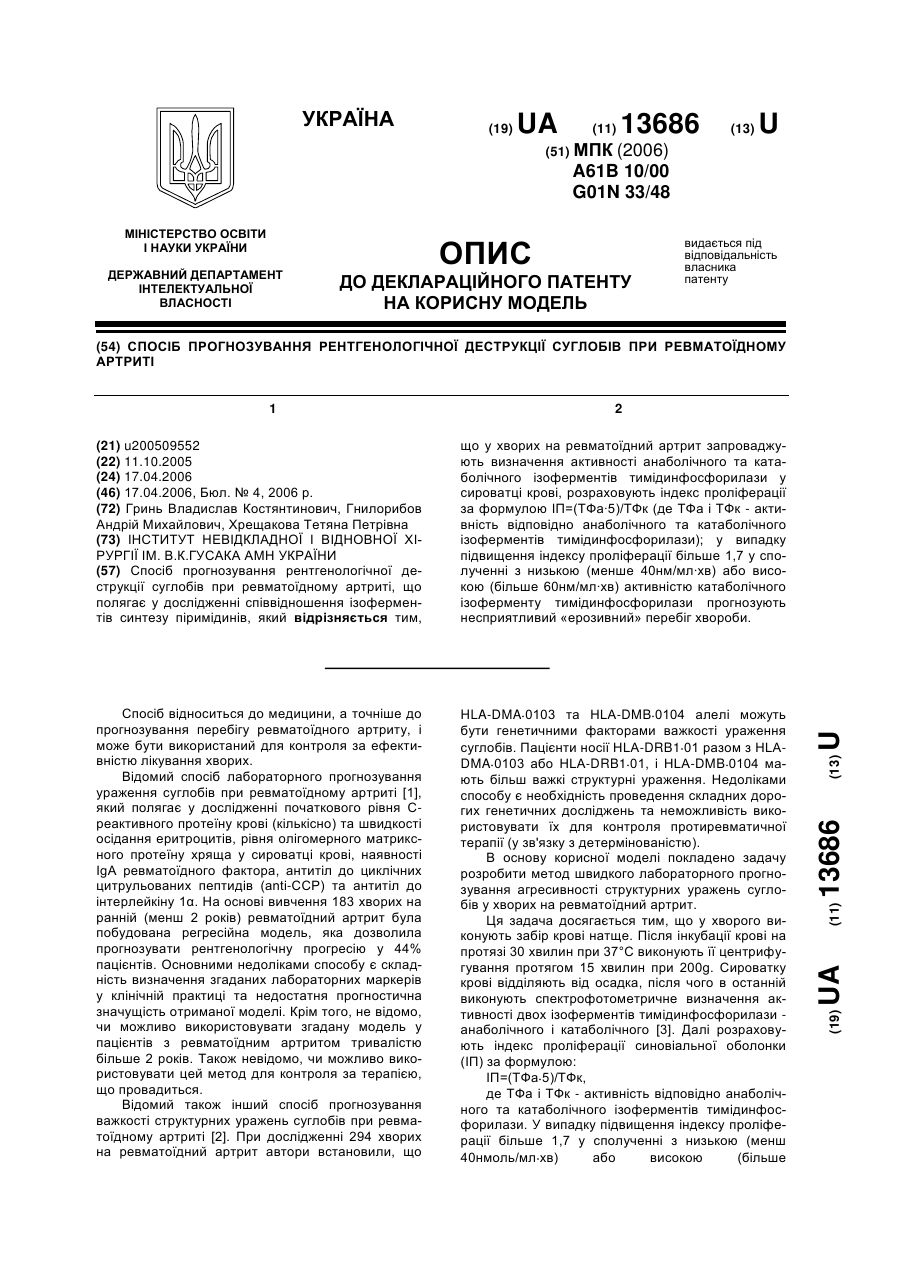 УКРАЇНА

(19) UA (11) 13686 (13) U

(51) МПК (2006)
A61B 10/00
G01N 33/48

МІНІСТЕРСТВО ОСВІТИ І НАУКИ УКРАЇНИ

ДЕРЖАВНИЙ ДЕПАРТАМЕНТ ІНТЕЛЕКТУАЛЬНОЇ ВЛАСНОСТІ

ОПИС
ДО ДЕКЛАРАЦІЙНОГО ПАТЕНТУ НА КОРИСНУ МОДЕЛЬ

видається під відповідальність власника патенту

(54) СПОСІБ ПРОГНОЗУВАННЯ РЕНТГЕНОЛОГІЧНОЇ ДЕСТРУКЦІЇ СУГЛОБІВ ПРИ РЕВМАТОЇДНОМУ АРТРИТІ

1

(21) u200509552
(22) 11.10.2005
(24) 17.04.2006
(46) 17.04.2006, Бюл. № 4, 2006 р.
(72) Гринь Владислав Костянтинович, Гнилорибов Андрій Михайлович, Хрещакова Тетяна Петрівна
(73) ІНСТИТУТ НЕВІДКЛАДНОЇ І ВІДНОВНОЇ ХІРУРГІЇ ІМ. В.К.ГУСАКА АМН УКРАЇНИ
(57) Спосіб прогнозування рентгенологічної деструкції суглобів при ревматоїдному артриті, що полягає у дослідженні співвідношення ізоферментів синтезу піримідинів, який відрізняється тим,

2

що у хворих на ревматоїдний артрит запроваджують визначення активності анаболічного та катаболічного ізоферментів тимідинфосфорилази у сироватці крові, розраховують індекс проліферації за формулою ІП=(ТФа·5)/ТФк (де ТФа і ТФк - активність відповідно анаболічного та катаболічного ізоферментів тимідинфосфорилази); у випадку підвищення індексу проліферації більше 1,7 у сполученні з низькою (менше 40нм/мл·хв) або високою (більше 60нм/мл·хв) активністю катаболічного ізоферменту тимідинфосфорилази прогнозують несприятливий «ерозивний» перебіг хвороби.

Спосіб відноситься до медицини, а точніше до прогнозування перебігу ревматоїдного артриту, і може бути використаний для контроля за ефективністю лікування хворих.

Відомий спосіб лабораторного прогнозування ураження суглобів при ревматоїдному артриті [1], який полягає у дослідженні початкового рівня С-реактивного протеїну крові (кількісно) та швидкості осідання еритроцитів, рівня олігомерного матриксного протеїну хряща у сироватці крові, наявності IgA ревматоїдного фактора, антитіл до циклічних цитрульованих пептидів (anti-CCP) та антитіл до інтерлейкіну 1α. На основі вивчення 183 хворих на ранній (менш 2 років) ревматоїдний артрит була побудована регресійна модель, яка дозволила прогнозувати рентгенологічну прогресію у 44% пацієнтів. Основними недоліками способу є складність визначення згаданих лабораторних маркерів у клінічній практиці та недостатня прогностична значущість отриманої моделі. Крім того, не відомо, чи можливо використовувати згадану модель у пацієнтів з ревматоїдним артритом тривалістю більше 2 років. Також невідомо, чи можливо використовувати цей метод для контроля за терапією, що провадиться.

Відомий також інший спосіб прогнозування важкості структурних уражень суглобів при ревматоїдному артриті [2]. При дослідженні 294 хворих на ревматоїдний артрит автори встановили, що HLA-DMA·0103 та HLA-DMB·0104 алелі можуть бути генетичними факторами важкості ураження суглобів. Пацієнти носії HLA-DRB1·01 разом з HLA-DMA·0103 або HLA-DRB1·01, і HLA-DMB·0104 мають більш важкі структурні ураження. Недоліками способу є необхідність проведення складних дорогих генетичних досліджень та неможливість використовувати їх для контроля протиревматичної терапії (у зв'язку з детермінованістю).

В основу корисної моделі покладено задачу розробити метод швидкого лабораторного прогнозування агресивності структурних уражень суглобів у хворих на ревматоїдний артрит.

Ця задача досягається тим, що у хворого виконують забір крові натще. Після інкубації крові на протязі 30 хвилин при 37°С виконують її центрифугування протягом 15 хвилин при 200g. Сироватку крові відділяють від осадка, після чого в останній виконують спектрофотометричне визначення активності двох ізоферментів тимідинфосфорилази - анаболічного і катаболічного [3]. Далі розраховують індекс проліферації синовіальної оболонки (ІП) за формулою:

ІП=(ТФа·5)/ТФк,

де ТФа і ТФк - активність відповідно анаболічного та катаболічного ізоферментів тимідинфосфорилази. У випадку підвищення індексу проліферації більше 1,7 у сполученні з низькою (менш 40нмоль/мл·хв) або високою (більше

(19) UA (11) 13686 (13) U